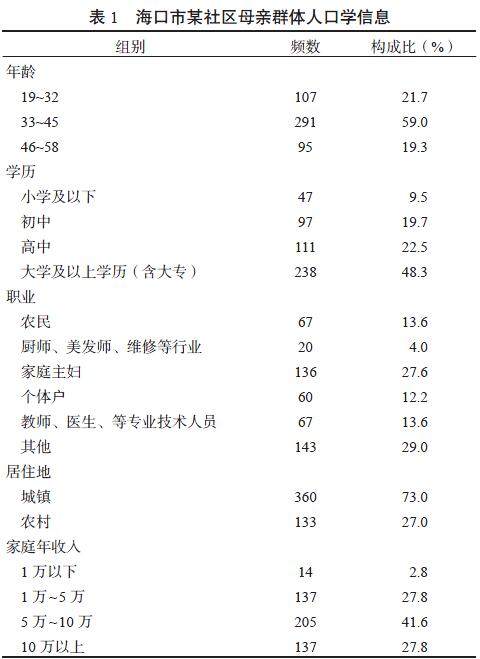 表 1　海口市某社区母亲群体人口学信息

| 组别 | 频数 | 构成比（%） |
|---|---|---|
| 年龄 | | |
| 19~32 | 107 | 21.7 |
| 33~45 | 291 | 59.0 |
| 46~58 | 95 | 19.3 |
| 学历 | | |
| 小学及以下 | 47 | 9.5 |
| 初中 | 97 | 19.7 |
| 高中 | 111 | 22.5 |
| 大学及以上学历（含大专） | 238 | 48.3 |
| 职业 | | |
| 农民 | 67 | 13.6 |
| 厨师、美发师、维修等行业 | 20 | 4.0 |
| 家庭主妇 | 136 | 27.6 |
| 个体户 | 60 | 12.2 |
| 教师、医生、等专业技术人员 | 67 | 13.6 |
| 其他 | 143 | 29.0 |
| 居住地 | | |
| 城镇 | 360 | 73.0 |
| 农村 | 133 | 27.0 |
| 家庭年收入 | | |
| 1 万以下 | 14 | 2.8 |
| 1 万~5 万 | 137 | 27.8 |
| 5 万~10 万 | 205 | 41.6 |
| 10 万以上 | 137 | 27.8 |